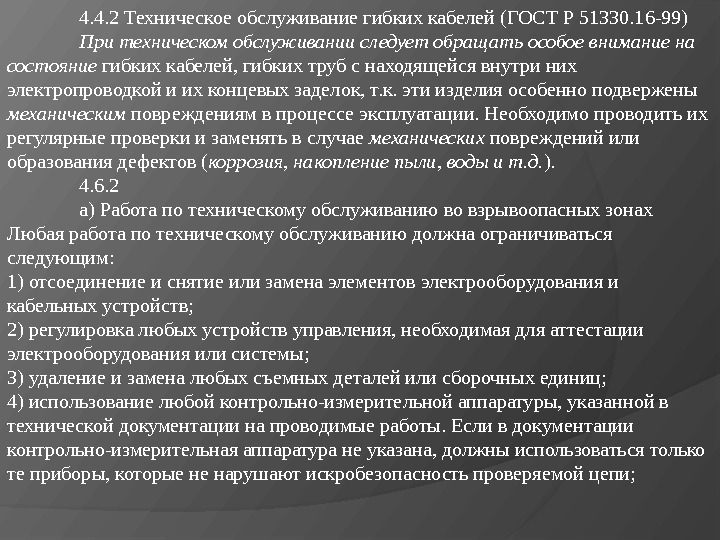 4.4.2 Техническое обслуживание гибких кабелей (ГОСТ Р 51330.16-99)

При техническом обслуживании следует обращать особое внимание на состояние гибких кабелей, гибких труб с находящейся внутри них электропроводкой и их концевых заделок, т.к. эти изделия особенно подвержены механическим повреждениям в процессе эксплуатации. Необходимо проводить их регулярные проверки и заменять в случае механических повреждений или образования дефектов (коррозия, накопление пыли, воды и т.д.).

4.6.2

а) Работа по техническому обслуживанию во взрывоопасных зонах

Любая работа по техническому обслуживанию должна ограничиваться следующим:

1) отсоединение и снятие или замена элементов электрооборудования и кабельных устройств;

2) регулировка любых устройств управления, необходимая для аттестации электрооборудования или системы;

3) удаление и замена любых съемных деталей или сборочных единиц;

4) использование любой контрольно-измерительной аппаратуры, указанной в технической документации на проводимые работы. Если в документации контрольно-измерительная аппаратура не указана, должны использоваться только те приборы, которые не нарушают искробезопасность проверяемой цепи;